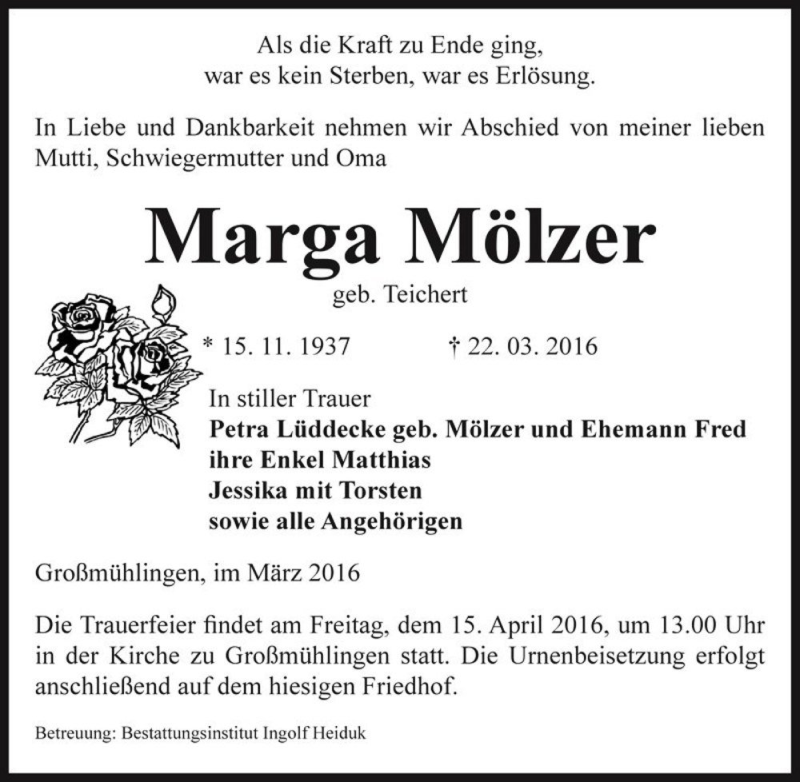 Als die Kraft zu Ende ging,
war es kein Sterben, war es Erlösung.

In Liebe und Dankbarkeit nehmen wir Abschied von meiner lieben Mutti, Schwiegermutter und Oma

Marga Mölzer

geb. Teichert

* 15. 11. 1937 † 22. 03. 2016

In stiller Trauer
Petra Lüddecke geb. Mölzer und Ehemann Fred
ihre Enkel Matthias
Jessika mit Torsten
sowie alle Angehörigen

Großmühlingen, im März 2016

Die Trauerfeier findet am Freitag, dem 15. April 2016, um 13.00 Uhr in der Kirche zu Großmühlingen statt. Die Urnenbeisetzung erfolgt anschließend auf dem hiesigen Friedhof.

Betreuung: Bestattungsinstitut Ingolf Heiduk